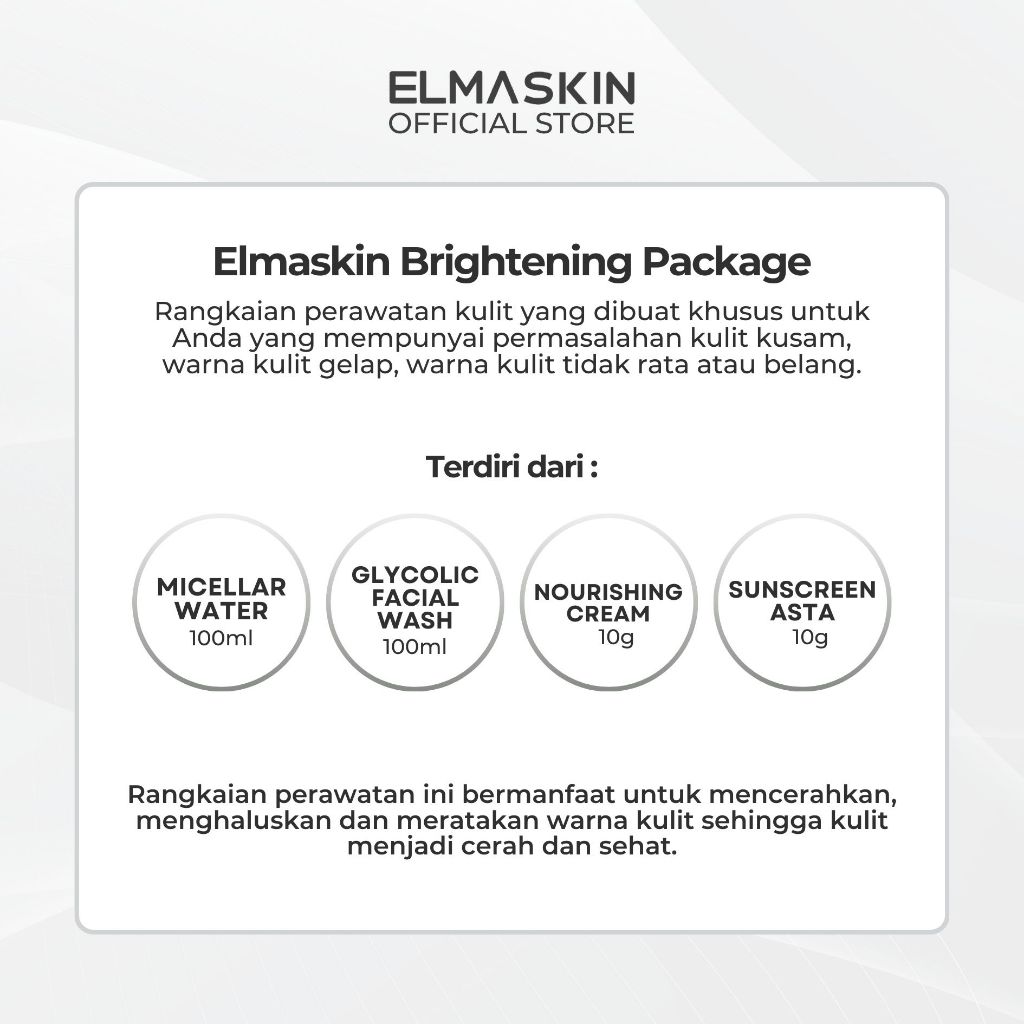 ELMASKIN
OFFICIAL STORE

Elmaskin Brightening Package

Rangkaian perawatan kulit yang dibuat khusus untuk Anda yang mempunyai permasalahan kulit kusam, warna kulit gelap, warna kulit tidak rata atau belang.

Terdiri dari :

MICELLAR WATER
100ml

GLYCOLIC FACIAL WASH
100ml

NOURISHING CREAM
10g

SUNSCREEN ASTA
10g

Rangkaian perawatan ini bermanfaat untuk mencerahkan, menghaluskan dan meratakan warna kulit sehingga kulit menjadi cerah dan sehat.